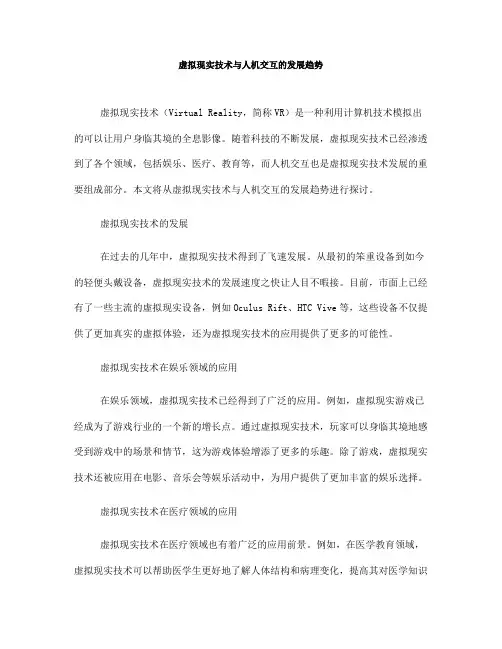 虚拟现实技术与人机交互的发展趋势

虚拟现实技术（Virtual Reality，简称VR）是一种利用计算机技术模拟出的可以让用户身临其境的全息影像。随着科技的不断发展，虚拟现实技术已经渗透到了各个领域，包括娱乐、医疗、教育等，而人机交互也是虚拟现实技术发展的重要组成部分。本文将从虚拟现实技术与人机交互的发展趋势进行探讨。

虚拟现实技术的发展

在过去的几年中，虚拟现实技术得到了飞速发展。从最初的笨重设备到如今的轻便头戴设备，虚拟现实技术的发展速度之快让人目不暇接。目前，市面上已经有了一些主流的虚拟现实设备，例如Oculus Rift、HTC Vive等，这些设备不仅提供了更加真实的虚拟体验，还为虚拟现实技术的应用提供了更多的可能性。

虚拟现实技术在娱乐领域的应用

在娱乐领域，虚拟现实技术已经得到了广泛的应用。例如，虚拟现实游戏已经成为了游戏行业的一个新的增长点。通过虚拟现实技术，玩家可以身临其境地感受到游戏中的场景和情节，这为游戏体验增添了更多的乐趣。除了游戏，虚拟现实技术还被应用在电影、音乐会等娱乐活动中，为用户提供了更加丰富的娱乐选择。

虚拟现实技术在医疗领域的应用

虚拟现实技术在医疗领域也有着广泛的应用前景。例如，在医学教育领域，虚拟现实技术可以帮助医学生更好地了解人体结构和病理变化，提高其对医学知识